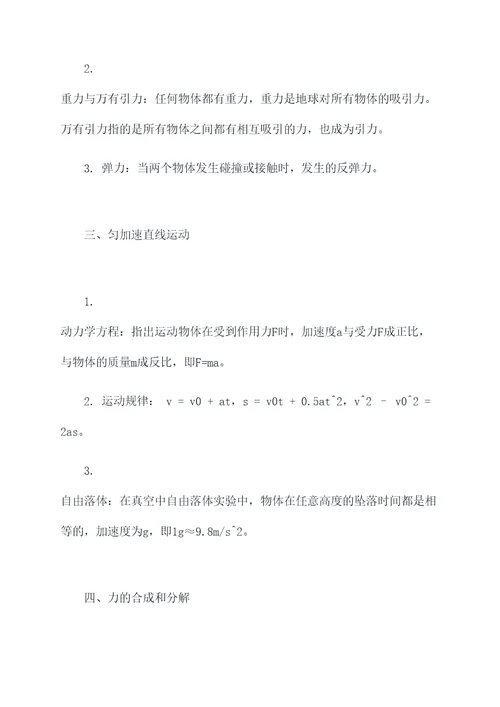 2.

重力与万有引力：任何物体都有重力，重力是地球对所有物体的吸引力。万有引力指的是所有物体之间都有相互吸引的力，也成为引力。

3. 弹力：当两个物体发生碰撞或接触时，发生的反弹力。

三、匀加速直线运动

1.

动力学方程：指出运动物体在受到作用力F时，加速度a与受力F成正比，与物体的质量m成反比，即F=ma。

2. 运动规律： v = v0 + at, s = v0t + 0.5at^2, v^2 - v0^2 = 2as。

3.

自由落体：在真空中自由落体实验中，物体在任意高度的坠落时间都是相等的，加速度为g，即1g≈9.8m/s^2。

四、力的合成和分解